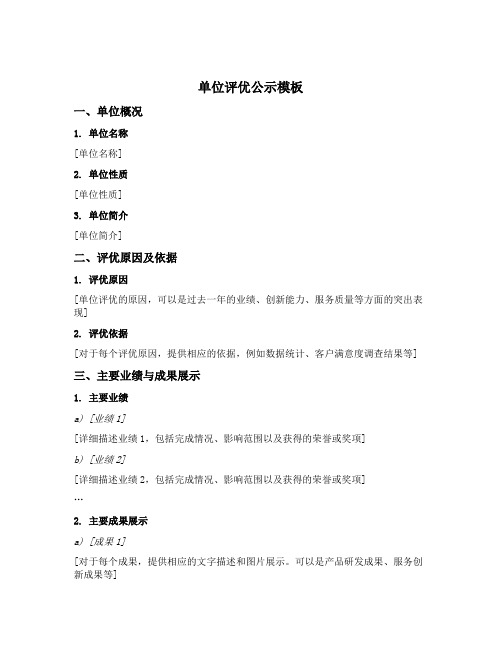 单位评优公示模板

一、单位概况

1. 单位名称

[单位名称]

2. 单位性质

[单位性质]

3. 单位简介

[单位简介]

二、评优原因及依据

1. 评优原因

[单位评优的原因，可以是过去一年的业绩、创新能力、服务质量等方面的突出表现]

2. 评优依据

[对于每个评优原因，提供相应的依据，例如数据统计、客户满意度调查结果等]

三、主要业绩与成果展示

1. 主要业绩

a) [业绩 1]

[详细描述业绩 1，包括完成情况、影响范围以及获得的荣誉或奖项]

b) [业绩 2]

[详细描述业绩 2，包括完成情况、影响范围以及获得的荣誉或奖项]

...

2. 主要成果展示

a) [成果 1]

[对于每个成果，提供相应的文字描述和图片展示。可以是产品研发成果、服务创新成果等]